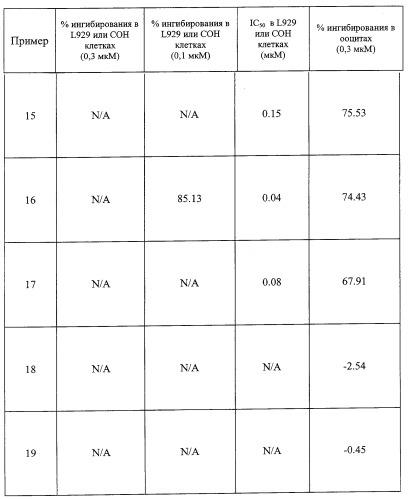 | Пример | % ингибирования в L929 или COH клетках (0,3 мкМ) | % ингибирования в L929 или COH клетках (0,1 мкМ) | $IC_{50}$ в L929 или COH клетках (мкМ) | % ингибирования в ооцитах (0,3 мкМ) |
|---|---|---|---|---|
| 15 | N/A | N/A | 0.15 | 75.53 |
| 16 | N/A | 85.13 | 0.04 | 74.43 |
| 17 | N/A | N/A | 0.08 | 67.91 |
| 18 | N/A | N/A | N/A | -2.54 |
| 19 | N/A | N/A | N/A | -0.45 |